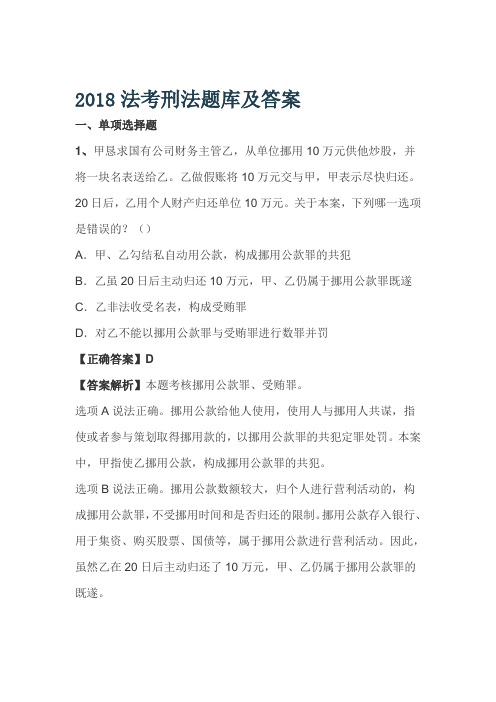 2018 法考刑法题库及答案

一、单项选择题

1、甲恳求国有公司财务主管乙，从单位挪用 10 万元供他炒股，并将一块名表送给乙。乙做假账将 10 万元交与甲，甲表示尽快归还。20 日后，乙用个人财产归还单位 10 万元。关于本案，下列哪一选项是错误的？（）

A．甲、乙勾结私自动用公款，构成挪用公款罪的共犯

B．乙虽 20 日后主动归还 10 万元，甲、乙仍属于挪用公款罪既遂

C．乙非法收受名表，构成受贿罪

D．对乙不能以挪用公款罪与受贿罪进行数罪并罚

【正确答案】D

【答案解析】本题考核挪用公款罪、受贿罪。

选项 A 说法正确。挪用公款给他人使用，使用人与挪用人共谋，指使或者参与策划取得挪用款的，以挪用公款罪的共犯定罪处罚。本案中，甲指使乙挪用公款，构成挪用公款罪的共犯。

选项 B 说法正确。挪用公款数额较大，归个人进行营利活动的，构成挪用公款罪，不受挪用时间和是否归还的限制。挪用公款存入银行、用于集资、购买股票、国债等，属于挪用公款进行营利活动。因此，虽然乙在 20 日后主动归还了 10 万元，甲、乙仍属于挪用公款罪的既遂。